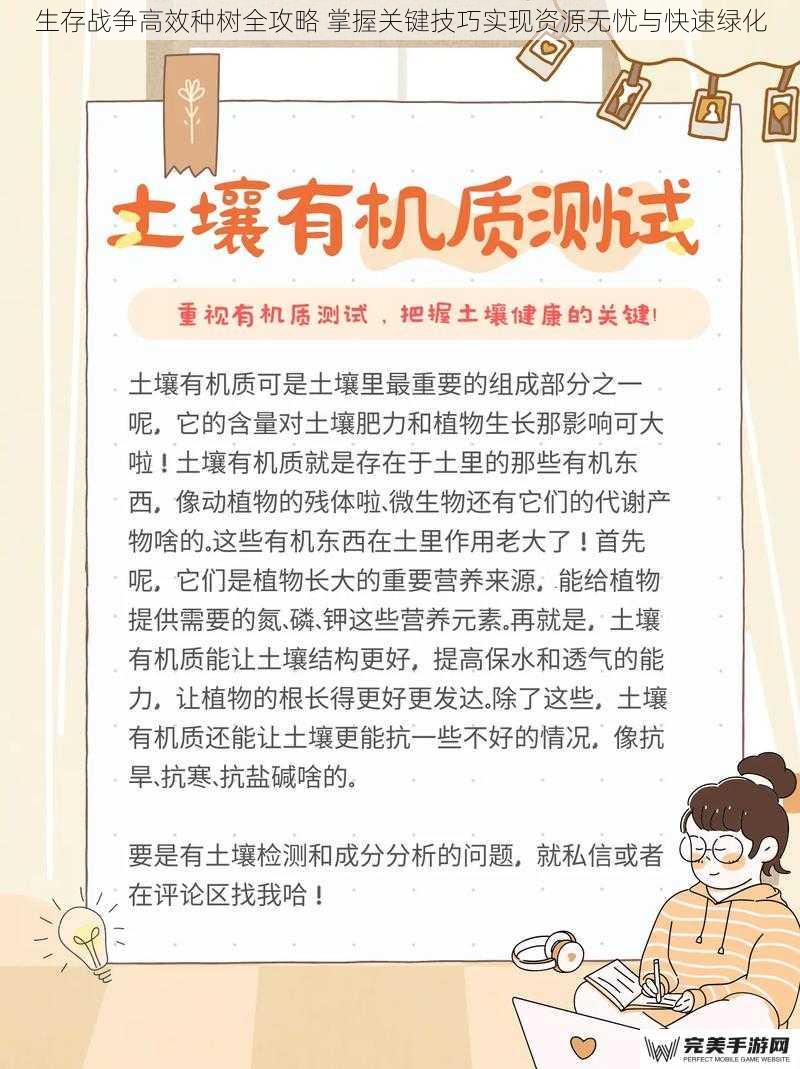 生存战争高效种树全攻略 掌握关键技巧实现资源无忧与快速绿化

土壤有机质测试

重视有机质测试，把握土壤健康的关键!

土壤有机质可是土壤里最重要的组成部分之一呢，它的含量对土壤肥力和植物生长那影响可大啦！土壤有机质就是存在于土里的那些有机东西，像动植物的残体啦、微生物还有它们的代谢产物啥的。这些有机东西在土里作用老大了！首先呢，它们是植物长大的重要营养来源，能给植物提供需要的氮、磷、钾这些营养元素。再就是，土壤有机质能让土壤结构更好，提高保水和透气的能力，让植物的根长得更好更发达。除了这些，土壤有机质还能让土壤更能抗一些不好的情况，像抗旱、抗寒、抗盐碱啥的。

要是有土壤检测和成分分析的问题，就私信或者在评论区找我哈！

完美手游网
PERFECT MOBILE GAME WEBSITE